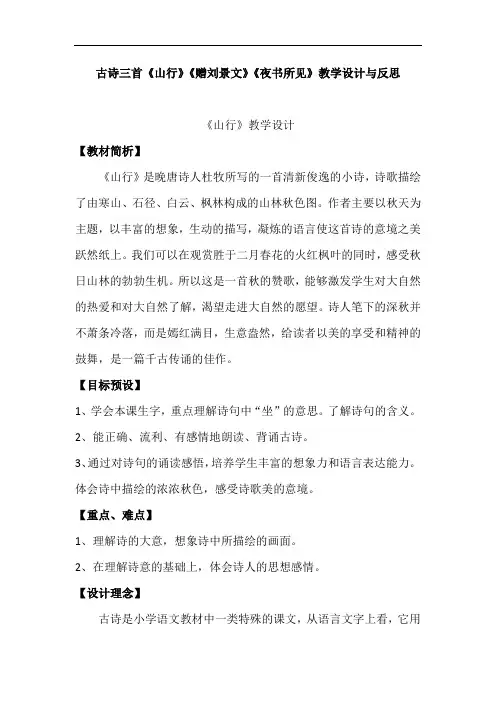 古诗三首《山行》《赠刘景文》《夜书所见》教学设计与反思

《山行》教学设计

【教材简析】

《山行》是晚唐诗人杜牧所写的一首清新俊逸的小诗，诗歌描绘了由寒山、石径、白云、枫林构成的山林秋色图。作者主要以秋天为主题，以丰富的想象，生动的描写，凝炼的语言使这首诗的意境之美跃然纸上。我们可以在观赏胜于二月春花的火红枫叶的同时，感受秋日山林的勃勃生机。所以这是一首秋的赞歌，能够激发学生对大自然的热爱和对大自然了解，渴望走进大自然的愿望。诗人笔下的深秋并不萧条冷落，而是嫣红满目，生意盎然，给读者以美的享受和精神的鼓舞，是一篇千古传诵的佳作。

【目标预设】

1、学会本课生字，重点理解诗句中“坐”的意思。了解诗句的含义。

2、能正确、流利、有感情地朗读、背诵古诗。

3、通过对诗句的诵读感悟，培养学生丰富的想象力和语言表达能力。体会诗中描绘的浓浓秋色，感受诗歌美的意境。

【重点、难点】

1、理解诗的大意，想象诗中所描绘的画面。

2、在理解诗意的基础上，体会诗人的思想感情。

【设计理念】

古诗是小学语文教材中一类特殊的课文，从语言文字上看，它用